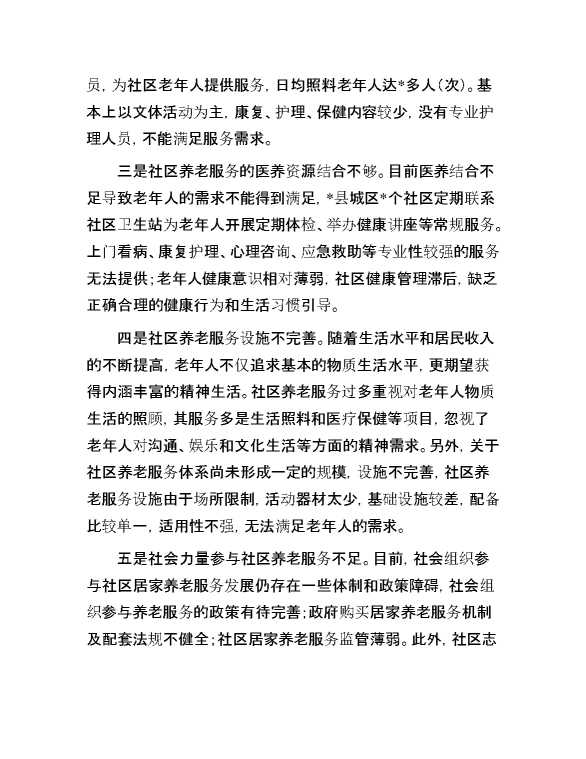 员，为社区老年人提供服务，日均照料老年人达*多人（次）。基本上以文体活动为主，康复、护理、保健内容较少，没有专业护理人员，不能满足服务需求。

三是社区养老服务的医养资源结合不够。目前医养结合不足导致老年人的需求不能得到满足，*县城区*个社区定期联系社区卫生站为老年人开展定期体检、举办健康讲座等常规服务。上门看病、康复护理、心理咨询、应急救助等专业性较强的服务无法提供；老年人健康意识相对薄弱，社区健康管理滞后，缺乏正确合理的健康行为和生活习惯引导。

四是社区养老服务设施不完善。随着生活水平和居民收入的不断提高，老年人不仅追求基本的物质生活水平，更期望获得内涵丰富的精神生活。社区养老服务过多重视对老年人物质生活的照顾，其服务多是生活照料和医疗保健等项目，忽视了老年人对沟通、娱乐和文化生活等方面的精神需求。另外，关于社区养老服务体系尚未形成一定的规模，设施不完善，社区养老服务设施由于场所限制，活动器材太少，基础设施较差，配备比较单一，适用性不强，无法满足老年人的需求。

五是社会力量参与社区养老服务不足。目前，社会组织参与社区居家养老服务发展仍存在一些体制和政策障碍，社会组织参与养老服务的政策有待完善；政府购买居家养老服务机制及配套法规不健全；社区居家养老服务监管薄弱。此外，社区志